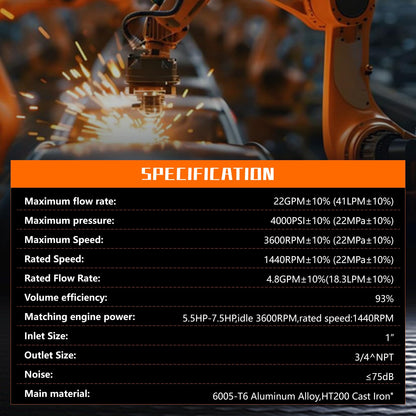 SPECIFICATION

Maximum flow rate: 22GPM±10% (41LPM±10%)

Maximum pressure: 4000PSI±10% (22MPa±10%)

Maximum Speed: 3600RPM±10% (22MPa±10%)

Rated Speed: 1440RPM±10% (22MPa±10%)

Rated Flow Rate: 4.8GPM±10%(18.3LPM±10%)

Volume efficiency: 93%

Matching engine power: 5.5HP-7.5HP,idle 3600RPM,rated speed:1440RPM

Inlet Size: 1"

Outlet Size: 3/4^NPT

Noise: ≤75dB

Main material: 6005-T6 Aluminum Alloy,HT200 Cast Iron"